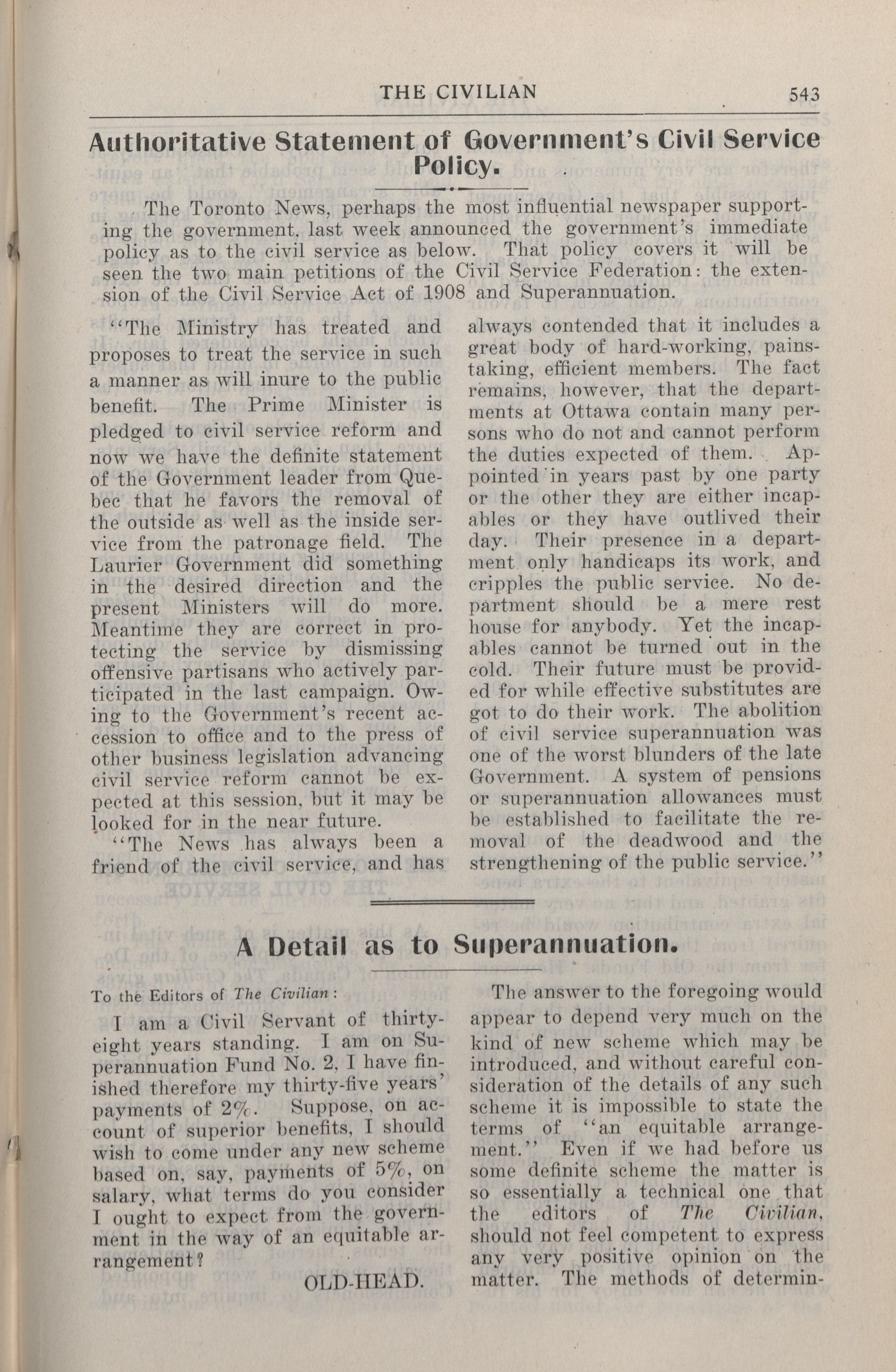 THE CIVILIAN 543

Authoritative Statement of Government's Civil Service Policy.

The Toronto News, perhaps the most influential newspaper supporting the government, last week announced the government's immediate policy as to the civil service as below. That policy covers it will be seen the two main petitions of the Civil Service Federation: the extension of the Civil Service Act of 1908 and Superannuation.

"The Ministry has treated and proposes to treat the service in such a manner as will inure to the public benefit. The Prime Minister is pledged to civil service reform and now we have the definite statement of the Government leader from Quebec that he favors the removal of the outside as well as the inside service from the patronage field. The Laurier Government did something in the desired direction and the present Ministers will do more. Meantime they are correct in protecting the service by dismissing offensive partisans who actively participated in the last campaign. Owing to the Government's recent accession to office and to the press of other business legislation advancing civil service reform cannot be expected at this session, but it may be looked for in the near future.

"The News has always been a friend of the civil service, and has always contended that it includes a great body of hard-working, painstaking, efficient members. The fact remains, however, that the departments at Ottawa contain many persons who do not and cannot perform the duties expected of them. Appointed in years past by one party or the other they are either incapables or they have outlived their day. Their presence in a department only handicaps its work, and cripples the public service. No department should be a mere rest house for anybody. Yet the incapables cannot be turned out in the cold. Their future must be provided for while effective substitutes are got to do their work. The abolition of civil service superannuation was one of the worst blunders of the late Government. A system of pensions or superannuation allowances must be established to facilitate the removal of the deadwood and the strengthening of the public service."

A Detail as to Superannuation.

To the Editors of The Civilian:

I am a Civil Servant of thirty-eight years standing. I am on Superannuation Fund No. 2, I have finished therefore my thirty-five years' payments of 2%. Suppose, on account of superior benefits, I should wish to come under any new scheme based on, say, payments of 5%, on salary, what terms do you consider I ought to expect from the government in the way of an equitable arrangement?

OLD-HEAD.

The answer to the foregoing would appear to depend very much on the kind of new scheme which may be introduced, and without careful consideration of the details of any such scheme it is impossible to state the terms of "an equitable arrangement." Even if we had before us some definite scheme the matter is so essentially a technical one that the editors of The Civilian, should not feel competent to express any very positive opinion on the matter. The methods of determin-